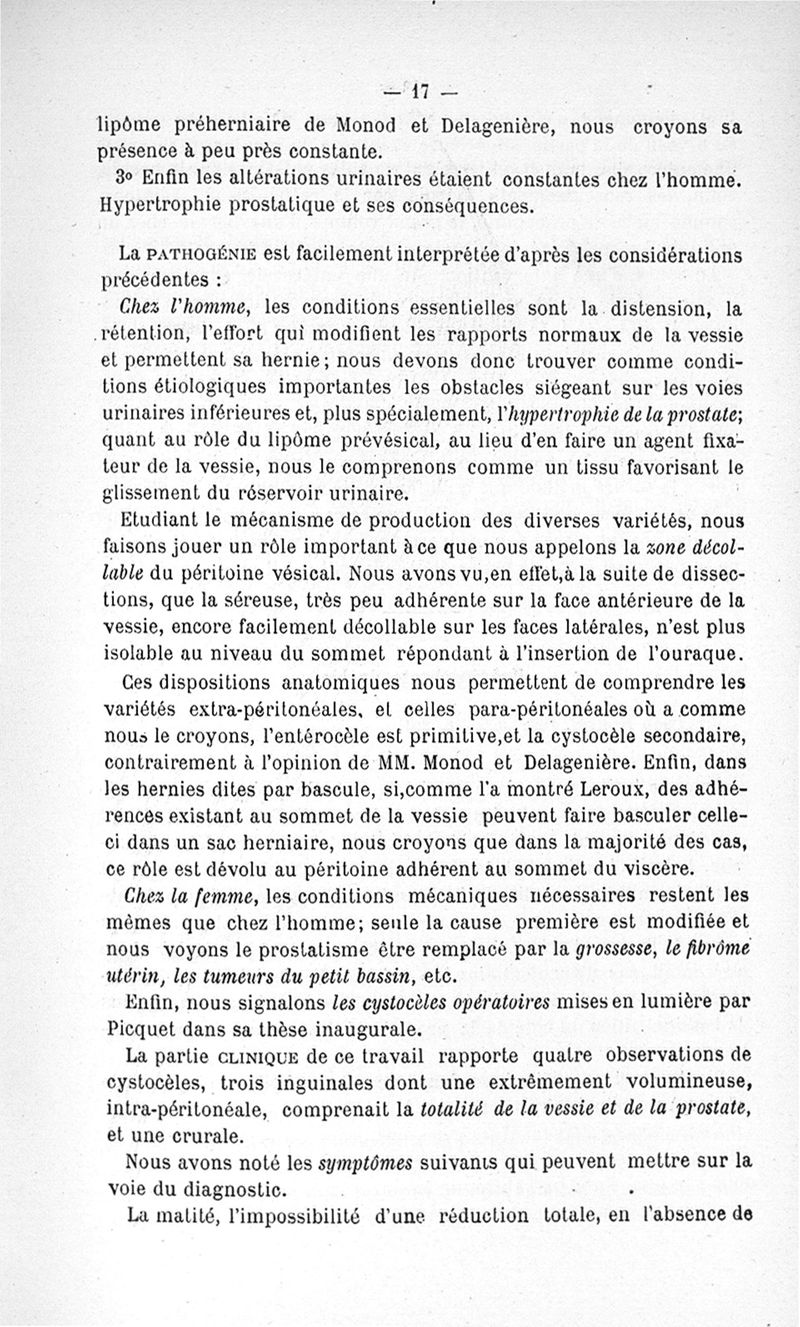 — 17 —

lipôme préherniaire de Monod et Delagenière, nous croyons sa présence à peu près constante.

3° Enfin les altérations urinaires étaient constantes chez l'homme. Hypertrophie prostatique et ses conséquences.

La PATHOGÉNIE est facilement interprétée d'après les considérations précédentes :

Chez l'homme, les conditions essentielles sont la distension, la rétention, l'effort qui modifient les rapports normaux de la vessie et permettent sa hernie; nous devons donc trouver comme conditions étiologiques importantes les obstacles siégeant sur les voies urinaires inférieures et, plus spécialement, l'hypertrophie de la prostate; quant au rôle du lipôme prévésical, au lieu d'en faire un agent fixateur de la vessie, nous le comprenons comme un tissu favorisant le glissement du réservoir urinaire.

Etudiant le mécanisme de production des diverses variétés, nous faisons jouer un rôle important à ce que nous appelons la zone décollable du péritoine vésical. Nous avons vu,en effet,à la suite de dissections, que la séreuse, très peu adhérente sur la face antérieure de la vessie, encore facilement décollable sur les faces latérales, n'est plus isolable au niveau du sommet répondant à l'insertion de l'ouraque.

Ces dispositions anatomiques nous permettent de comprendre les variétés extra-péritonéales, et celles para-péritonéales où a comme nous le croyons, l'entérocèle est primitive,et la cystocèle secondaire, contrairement à l'opinion de MM. Monod et Delagenière. Enfin, dans les hernies dites par bascule, si,comme l'a montré Leroux, des adhérences existant au sommet de la vessie peuvent faire basculer celle-ci dans un sac herniaire, nous croyons que dans la majorité des cas, ce rôle est dévolu au péritoine adhérent au sommet du viscère.

Chez la femme, les conditions mécaniques nécessaires restent les mêmes que chez l'homme; seule la cause première est modifiée et nous voyons le prostatisme être remplacé par la grossesse, le fibrôme utérin, les tumeurs du petit bassin, etc.

Enfin, nous signalons les cystocèles opératoires mises en lumière par Picquet dans sa thèse inaugurale.

La partie CLINIQUE de ce travail rapporte quatre observations de cystocèles, trois inguinales dont une extrêmement volumineuse, intra-péritonéale, comprenait la totalité de la vessie et de la prostate, et une crurale.

Nous avons noté les symptômes suivants qui peuvent mettre sur la voie du diagnostic.

La matité, l'impossibilité d'une réduction totale, en l'absence de